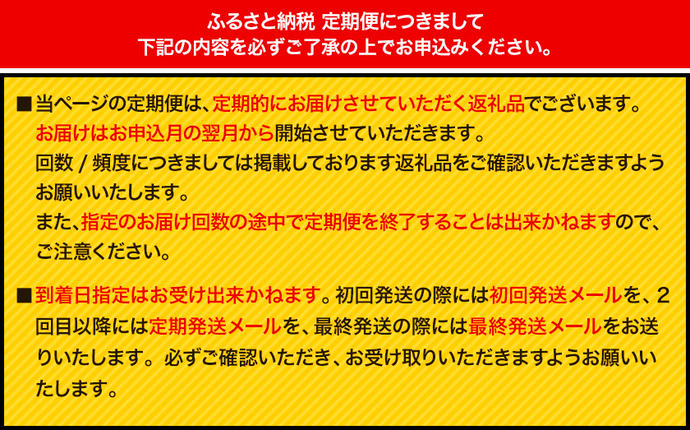 ふるさと納税 定期便につきまして
下記の内容を必ずご了承の上でお申込みください。

■当ページの定期便は、定期的にお届けさせていただく返礼品でございます。
お届けはお申込月の翌月から開始させていただきます。
回数 / 頻度につきましては掲載しております返礼品をご確認いただきますようお願いいたします。
また、指定のお届け回数の途中で定期便を終了することは出来かねますので、ご注意ください。

■到着日指定はお受け出来かねます。初回発送の際には初回発送メールを、2回目以降には定期発送メールを、最終発送の際には最終発送メールをお送りいたします。必ずご確認いただき、お受け取りいただきますようお願いいたします。